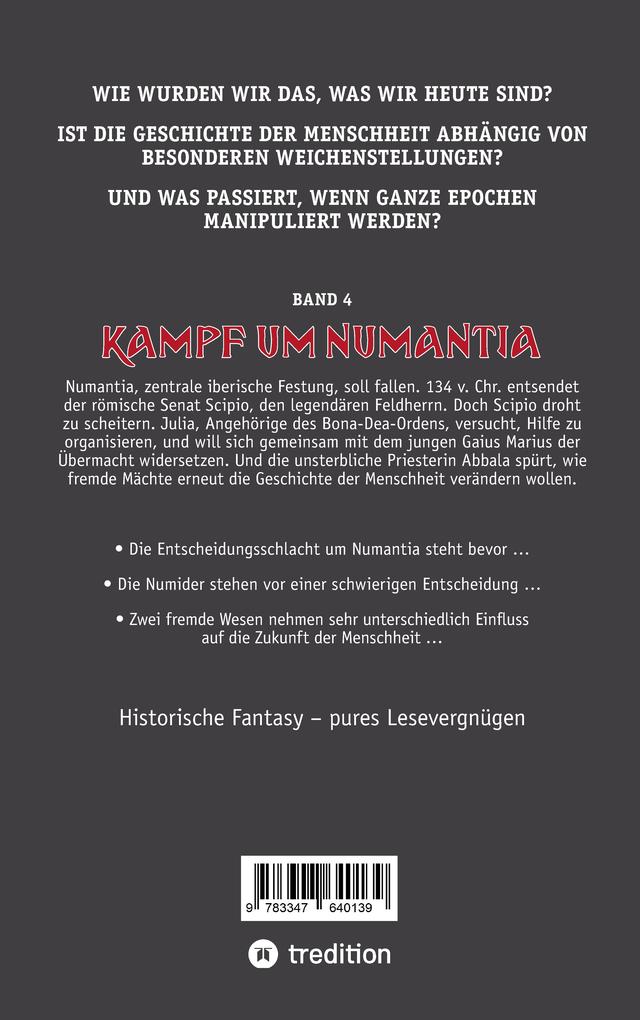 WIE WURDEN WIR DAS, WAS WIR HEUTE SIND?

IST DIE GESCHICHTE DER MENSCHHEIT ABHÄNGIG VON BESONDEREN WEICHENSTELLUNGEN?

UND WAS PASSIERT, WENN GANZE EPOCHEN MANIPULIERT WERDEN?

BAND 4

KAMPF UM NUMANTIA

Numantia, zentrale iberische Festung, soll fallen. 134 v. Chr. entsendet der römische Senat Scipio, den legendären Feldherrn. Doch Scipio droht zu scheitern. Julia, Angehörige des Bona-Dea-Ordens, versucht, Hilfe zu organisieren, und will sich gemeinsam mit dem jungen Gaius Marius der Übermacht widersetzen. Und die unsterbliche Priesterin Abbala spürt, wie fremde Mächte erneut die Geschichte der Menschheit verändern wollen.

• Die Entscheidungsschlacht um Numantia steht bevor …

• Die Numider stehen vor einer schwierigen Entscheidung …

• Zwei fremde Wesen nehmen sehr unterschiedlich Einfluss auf die Zukunft der Menschheit …

Historische Fantasy – pures Lesevergnügen

9 783347 640139

tredition